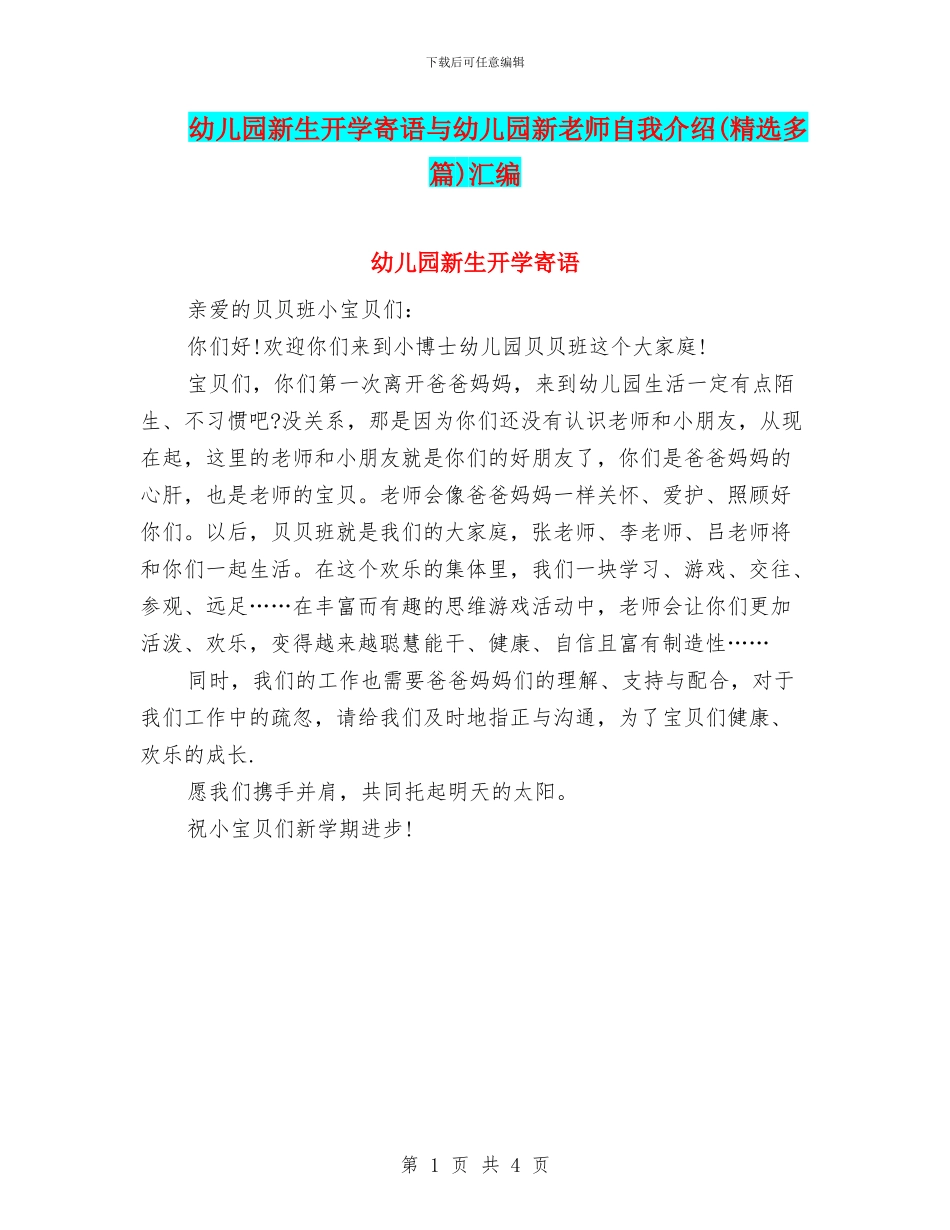 下载后可任意编辑

幼儿园新生开学寄语与幼儿园新老师自我介绍(精选多篇)汇编

幼儿园新生开学寄语

亲爱的贝贝班小宝贝们：

你们好!欢迎你们来到小博士幼儿园贝贝班这个大家庭!

宝贝们，你们第一次离开爸爸妈妈，来到幼儿园生活一定有点陌生、不习惯吧?没关系，那是因为你们还没有认识老师和小朋友，从现在起，这里的老师和小朋友就是你们的好朋友了，你们是爸爸妈妈的心肝，也是老师的宝贝。老师会像爸爸妈妈一样关怀、爱护、照顾好你们。以后，贝贝班就是我们的大家庭，张老师、李老师、吕老师将和你们一起生活。在这个欢乐的集体里，我们一块学习、游戏、交往、参观、远足……在丰富而有趣的思维游戏活动中，老师会让你们更加活泼、欢乐，变得越来越聪慧能干、健康、自信且富有制造性……

同时，我们的工作也需要爸爸妈妈们的理解、支持与配合，对于我们工作中的疏忽，请给我们及时地指正与沟通，为了宝贝们健康、欢乐的成长.

愿我们携手并肩，共同托起明天的太阳。

祝小宝贝们新学期进步!

第 1 页 共 4 页